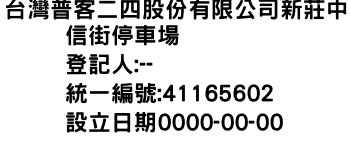 台灣普客二四股份有限公司新莊中信街停車場
登記人:--
統一編號:41165602
設立日期0000-00-00